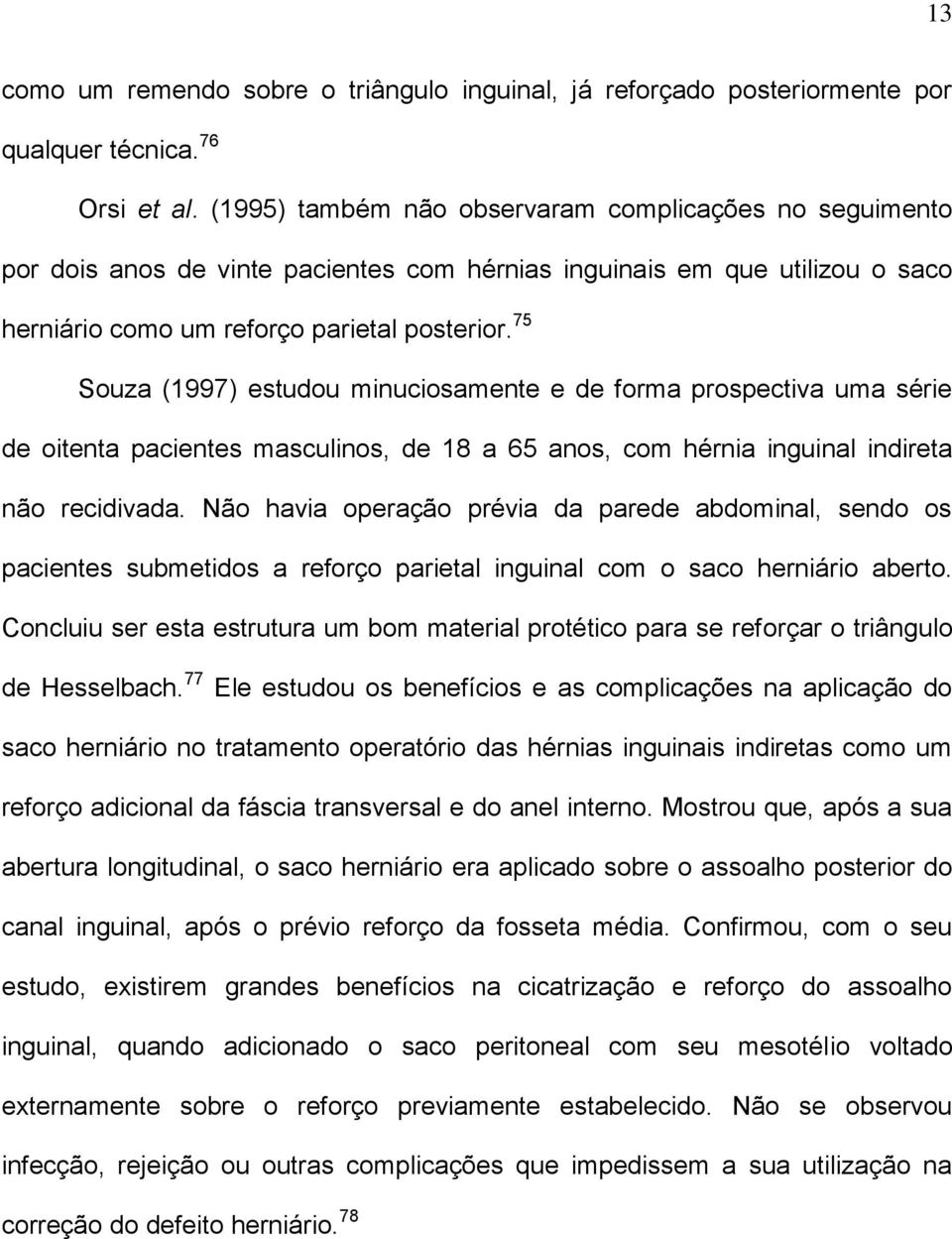 13

como um remendo sobre o triângulo inguinal, já reforçado posteriormente por qualquer técnica.$^{76}$

Orsi et al. (1995) também não observaram complicações no seguimento por dois anos de vinte pacientes com hérnias inguinais em que utilizou o saco herniário como um reforço parietal posterior.$^{75}$

Souza (1997) estudou minuciosamente e de forma prospectiva uma série de oitenta pacientes masculinos, de 18 a 65 anos, com hérnia inguinal indireta não recidivada. Não havia operação prévia da parede abdominal, sendo os pacientes submetidos a reforço parietal inguinal com o saco herniário aberto. Concluiu ser esta estrutura um bom material protético para se reforçar o triângulo de Hesselbach.$^{77}$ Ele estudou os benefícios e as complicações na aplicação do saco herniário no tratamento operatório das hérnias inguinais indiretas como um reforço adicional da fáscia transversal e do anel interno. Mostrou que, após a sua abertura longitudinal, o saco herniário era aplicado sobre o assoalho posterior do canal inguinal, após o prévio reforço da fosseta média. Confirmou, com o seu estudo, existirem grandes benefícios na cicatrização e reforço do assoalho inguinal, quando adicionado o saco peritoneal com seu mesotélio voltado externamente sobre o reforço previamente estabelecido. Não se observou infecção, rejeição ou outras complicações que impedissem a sua utilização na correção do defeito herniário.$^{78}$